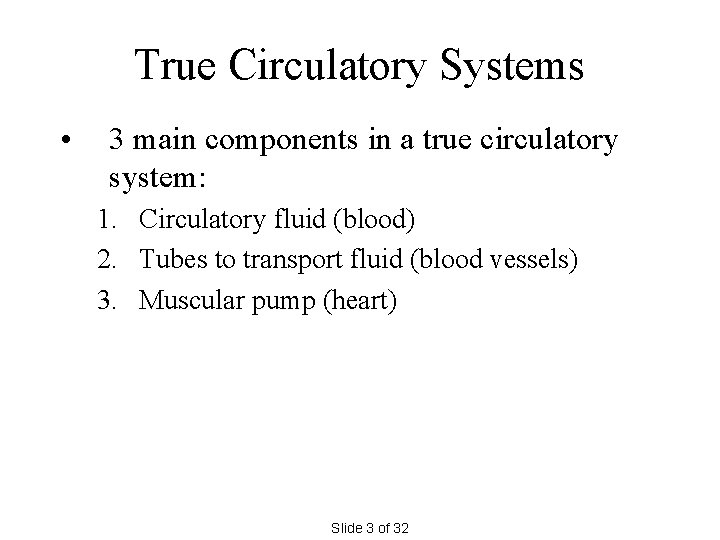 True Circulatory Systems

• 3 main components in a true circulatory system:

1. Circulatory fluid (blood)
2. Tubes to transport fluid (blood vessels)
3. Muscular pump (heart)

Slide 3 of 32